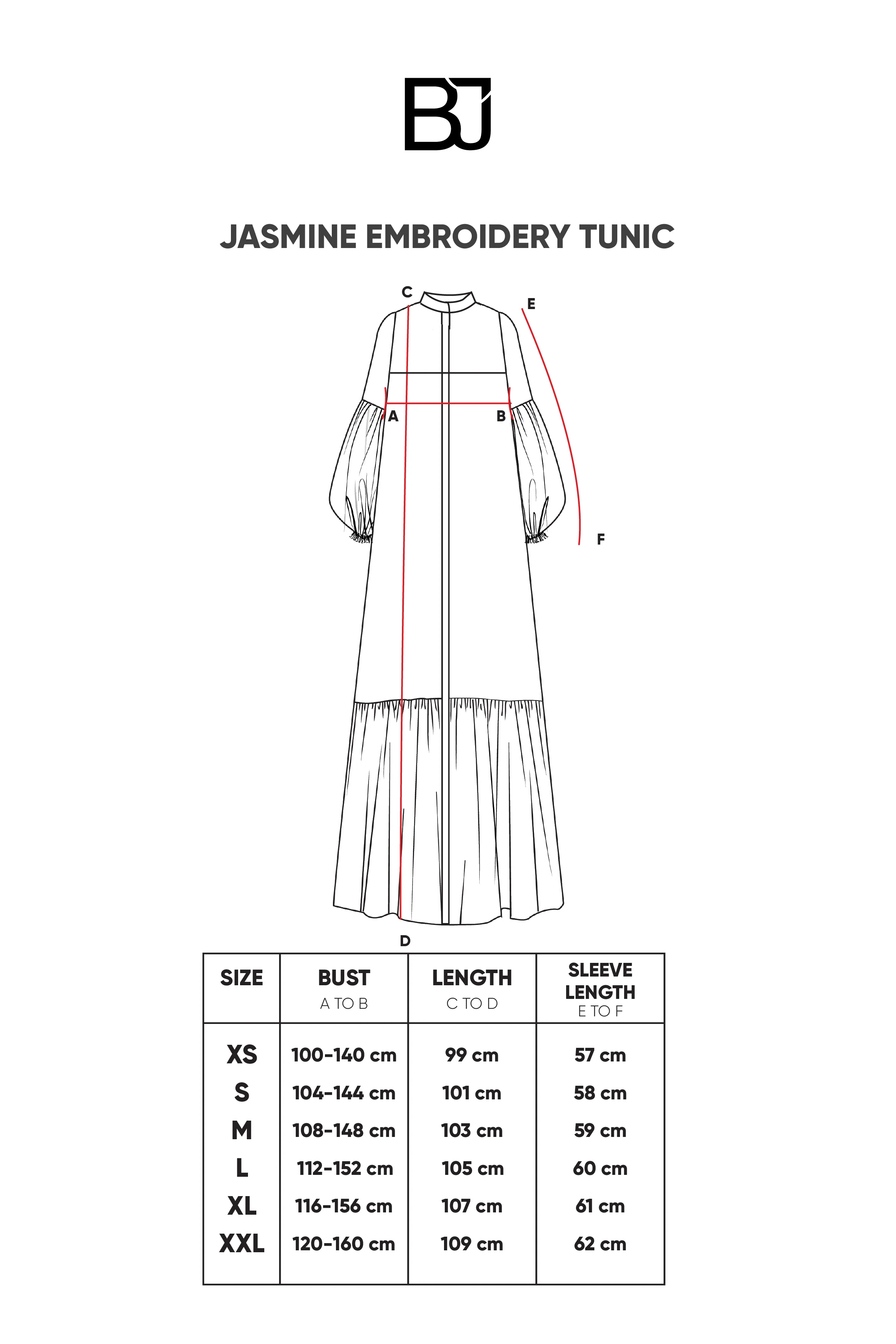 BJ

JASMINE EMBROIDERY TUNIC

C
E
A
B
F
D

| SIZE | BUST A TO B | LENGTH C TO D | SLEEVE LENGTH E TO F |
|---|---|---|---|
| XS | 100-140 cm | 99 cm | 57 cm |
| S | 104-144 cm | 101 cm | 58 cm |
| M | 108-148 cm | 103 cm | 59 cm |
| L | 112-152 cm | 105 cm | 60 cm |
| XL | 116-156 cm | 107 cm | 61 cm |
| XXL | 120-160 cm | 109 cm | 62 cm |